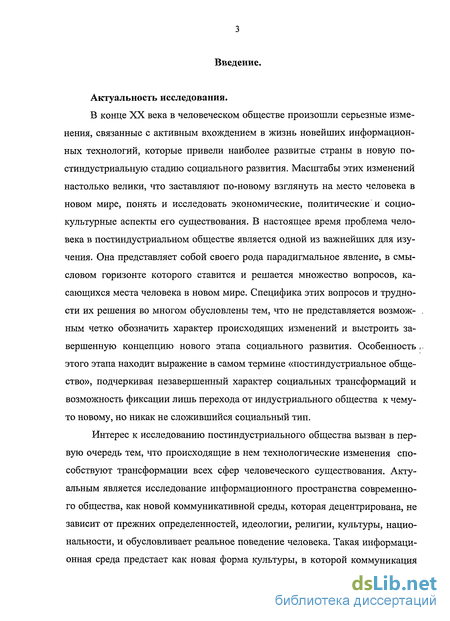 3

Введение.

Актуальность исследования.

В конце XX века в человеческом обществе произошли серьезные изменения, связанные с активным вхождением в жизнь новейших информационных технологий, которые привели наиболее развитые страны в новую постиндустриальную стадию социального развития. Масштабы этих изменений настолько велики, что заставляют по-новому взглянуть на место человека в новом мире, понять и исследовать экономические, политические и социокультурные аспекты его существования. В настоящее время проблема человека в постиндустриальном обществе является одной из важнейших для изучения. Она представляет собой своего рода парадигмальное явление, в смысловом горизонте которого ставится и решается множество вопросов, касающихся места человека в новом мире. Специфика этих вопросов и трудности их решения во многом обусловлены тем, что не представляется возможным четко обозначить характер происходящих изменений и выстроить завершенную концепцию нового этапа социального развития. Особенность этого этапа находит выражение в самом термине «постиндустриальное общество», подчеркивая незавершенный характер социальных трансформаций и возможность фиксации лишь перехода от индустриального общества к чему-то новому, но никак не сложившийся социальный тип.

Интерес к исследованию постиндустриального общества вызван в первую очередь тем, что происходящие в нем технологические изменения способствуют трансформации всех сфер человеческого существования. Актуальным является исследование информационного пространства современного общества, как новой коммуникативной среды, которая децентрирована, не зависит от прежних определенностей, идеологии, религии, культуры, национальности, и обусловливает реальное поведение человека. Такая информационная среда предстает как новая форма культуры, в которой коммуникация

dsLib.net
библиотека диссертаций